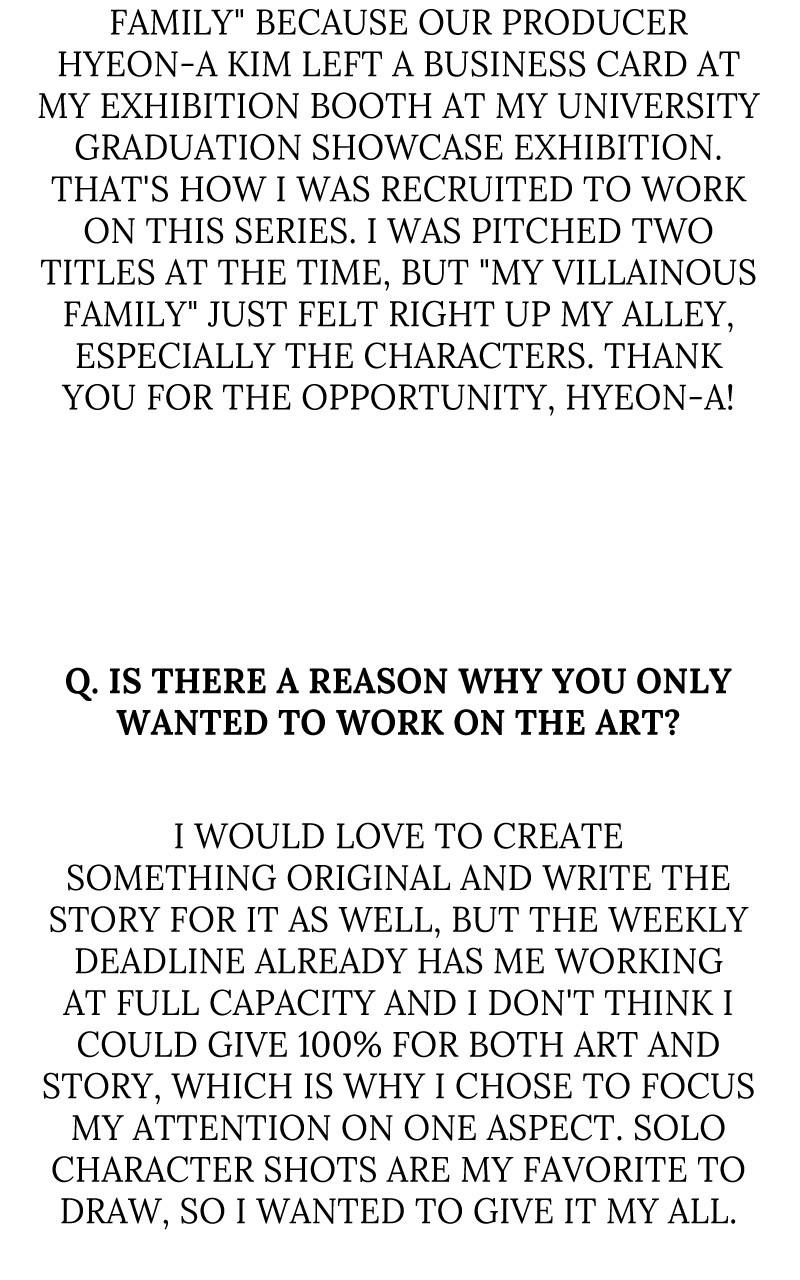 FAMILY" BECAUSE OUR PRODUCER HYEON-A KIM LEFT A BUSINESS CARD AT MY EXHIBITION BOOTH AT MY UNIVERSITY GRADUATION SHOWCASE EXHIBITION. THAT'S HOW I WAS RECRUITED TO WORK ON THIS SERIES. I WAS PITCHED TWO TITLES AT THE TIME, BUT "MY VILLAINOUS FAMILY" JUST FELT RIGHT UP MY ALLEY, ESPECIALLY THE CHARACTERS. THANK YOU FOR THE OPPORTUNITY, HYEON-A!

Q. IS THERE A REASON WHY YOU ONLY WANTED TO WORK ON THE ART?

I WOULD LOVE TO CREATE SOMETHING ORIGINAL AND WRITE THE STORY FOR IT AS WELL, BUT THE WEEKLY DEADLINE ALREADY HAS ME WORKING AT FULL CAPACITY AND I DON'T THINK I COULD GIVE 100% FOR BOTH ART AND STORY, WHICH IS WHY I CHOSE TO FOCUS MY ATTENTION ON ONE ASPECT. SOLO CHARACTER SHOTS ARE MY FAVORITE TO DRAW, SO I WANTED TO GIVE IT MY ALL.